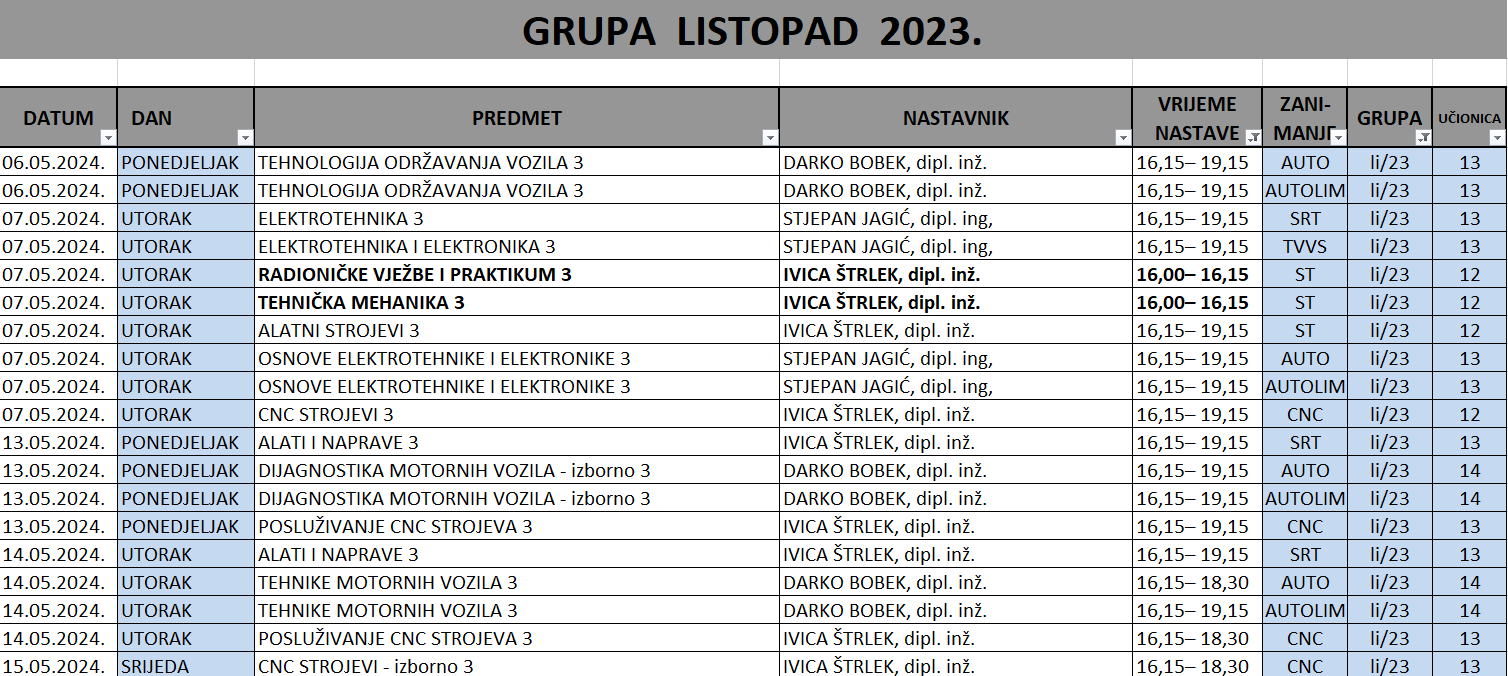 GRUPA LISTOPAD 2023.

| DATUM | DAN | PREDMET | NASTAVNIK | VRIJEME NASTAVE | ZANI-MANJE | GRUPA | UČIONICA |
|---|---|---|---|---|---|---|---|
| 06.05.2024. | PONEDJELJAK | TEHNOLOGIJA ODRŽAVANJA VOZILA 3 | DARKO BOBEK, dipl. inž. | 16,15– 19,15 | AUTO | li/23 | 13 |
| 06.05.2024. | PONEDJELJAK | TEHNOLOGIJA ODRŽAVANJA VOZILA 3 | DARKO BOBEK, dipl. inž. | 16,15– 19,15 | AUTOLIM | li/23 | 13 |
| 07.05.2024. | UTORAK | ELEKTROTEHNIKA 3 | STJEPAN JAGIĆ, dipl. ing, | 16,15– 19,15 | SRT | li/23 | 13 |
| 07.05.2024. | UTORAK | ELEKTROTEHNIKA I ELEKTRONIKA 3 | STJEPAN JAGIĆ, dipl. ing, | 16,15– 19,15 | TVVS | li/23 | 13 |
| 07.05.2024. | UTORAK | RADIONIČKE VJEŽBE I PRAKTIKUM 3 | IVICA ŠTRLEK, dipl. inž. | 16,00– 16,15 | ST | li/23 | 12 |
| 07.05.2024. | UTORAK | TEHNIČKA MEHANIKA 3 | IVICA ŠTRLEK, dipl. inž. | 16,00– 16,15 | ST | li/23 | 12 |
| 07.05.2024. | UTORAK | ALATNI STROJEVI 3 | IVICA ŠTRLEK, dipl. inž. | 16,15– 19,15 | ST | li/23 | 12 |
| 07.05.2024. | UTORAK | OSNOVE ELEKTROTEHNIKE I ELEKTRONIKE 3 | STJEPAN JAGIĆ, dipl. ing, | 16,15– 19,15 | AUTO | li/23 | 13 |
| 07.05.2024. | UTORAK | OSNOVE ELEKTROTEHNIKE I ELEKTRONIKE 3 | STJEPAN JAGIĆ, dipl. ing, | 16,15– 19,15 | AUTOLIM | li/23 | 13 |
| 07.05.2024. | UTORAK | CNC STROJEVI 3 | IVICA ŠTRLEK, dipl. inž. | 16,15– 19,15 | CNC | li/23 | 12 |
| 13.05.2024. | PONEDJELJAK | ALATI I NAPRAVE 3 | IVICA ŠTRLEK, dipl. inž. | 16,15– 19,15 | SRT | li/23 | 13 |
| 13.05.2024. | PONEDJELJAK | DIJAGNOSTIKA MOTORNIH VOZILA - izborno 3 | DARKO BOBEK, dipl. inž. | 16,15– 19,15 | AUTO | li/23 | 14 |
| 13.05.2024. | PONEDJELJAK | DIJAGNOSTIKA MOTORNIH VOZILA - izborno 3 | DARKO BOBEK, dipl. inž. | 16,15– 19,15 | AUTOLIM | li/23 | 14 |
| 13.05.2024. | PONEDJELJAK | POSLUŽIVANJE CNC STROJEVA 3 | IVICA ŠTRLEK, dipl. inž. | 16,15– 19,15 | CNC | li/23 | 13 |
| 14.05.2024. | UTORAK | ALATI I NAPRAVE 3 | IVICA ŠTRLEK, dipl. inž. | 16,15– 19,15 | SRT | li/23 | 13 |
| 14.05.2024. | UTORAK | TEHNIKE MOTORNIH VOZILA 3 | DARKO BOBEK, dipl. inž. | 16,15– 18,30 | AUTO | li/23 | 14 |
| 14.05.2024. | UTORAK | TEHNIKE MOTORNIH VOZILA 3 | DARKO BOBEK, dipl. inž. | 16,15– 19,15 | AUTOLIM | li/23 | 14 |
| 14.05.2024. | UTORAK | POSLUŽIVANJE CNC STROJEVA 3 | IVICA ŠTRLEK, dipl. inž. | 16,15– 18,30 | CNC | li/23 | 13 |
| 15.05.2024. | SRIJEDA | CNC STROJEVI - izborno 3 | IVICA ŠTRLEK, dipl. inž. | 16,15– 18,30 | CNC | li/23 | 13 |